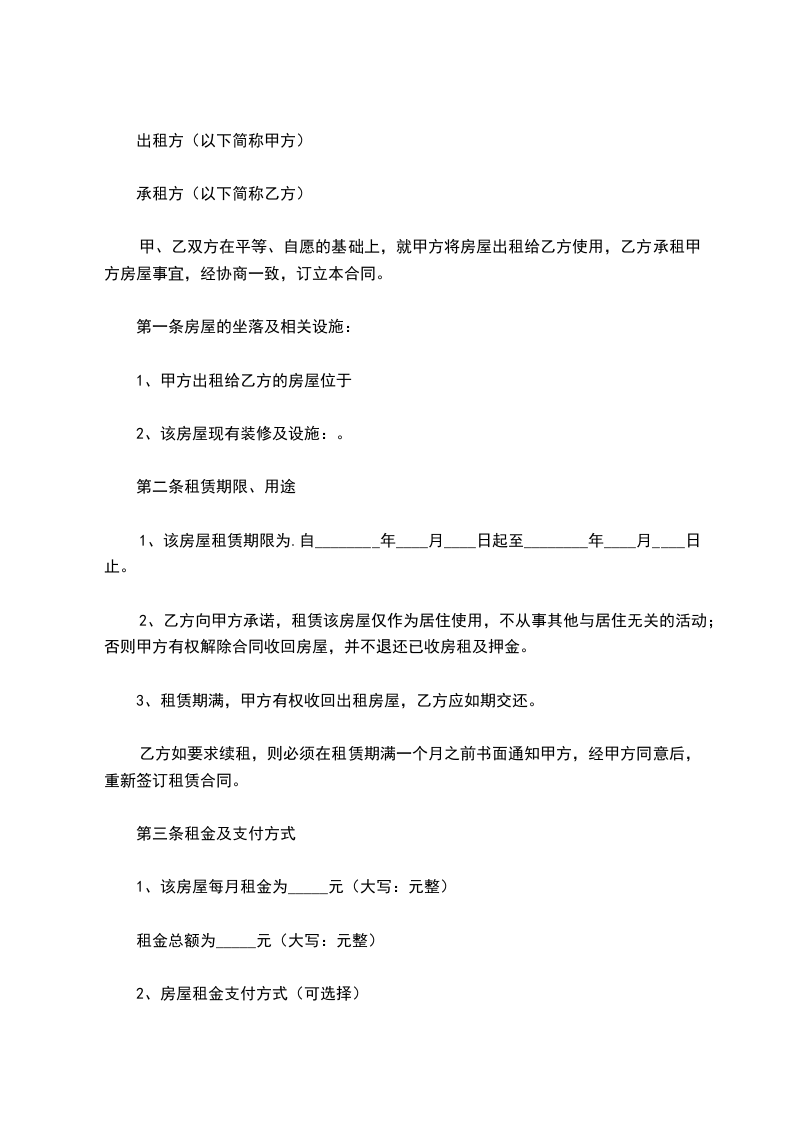 出租方（以下简称甲方）

承租方（以下简称乙方）

甲、乙双方在平等、自愿的基础上，就甲方将房屋出租给乙方使用，乙方承租甲方房屋事宜，经协商一致，订立本合同。

第一条房屋的坐落及相关设施：

1、甲方出租给乙方的房屋位于

2、该房屋现有装修及设施：。

第二条租赁期限、用途

1、该房屋租赁期限为.自________年____月____日起至________年____月____日止。

2、乙方向甲方承诺，租赁该房屋仅作为居住使用，不从事其他与居住无关的活动；否则甲方有权解除合同收回房屋，并不退还已收房租及押金。

3、租赁期满，甲方有权收回出租房屋，乙方应如期交还。

乙方如要求续租，则必须在租赁期满一个月之前书面通知甲方，经甲方同意后，重新签订租赁合同。

第三条租金及支付方式

1、该房屋每月租金为_____元（大写：元整）

租金总额为_____元（大写：元整）

2、房屋租金支付方式（可选择）